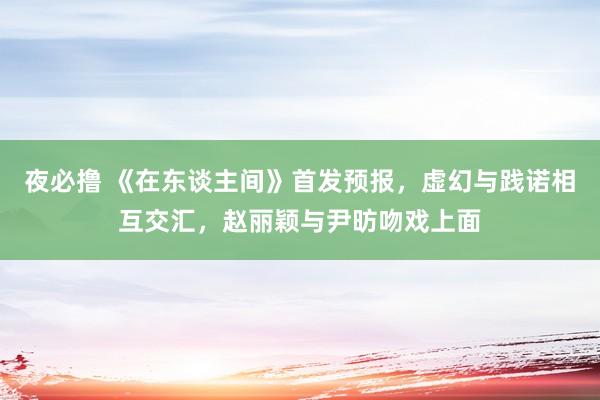 夜必撸 《在东谈主间》首发预报，虚幻与践诺相互交汇，赵丽颖与尹昉吻戏上面